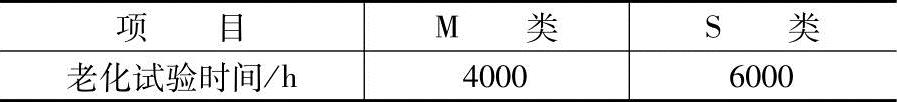 | 项　目 | M　类 | S　类 |
|---|---|---|
| 老化试验时间/h | 4000 | 6000 |